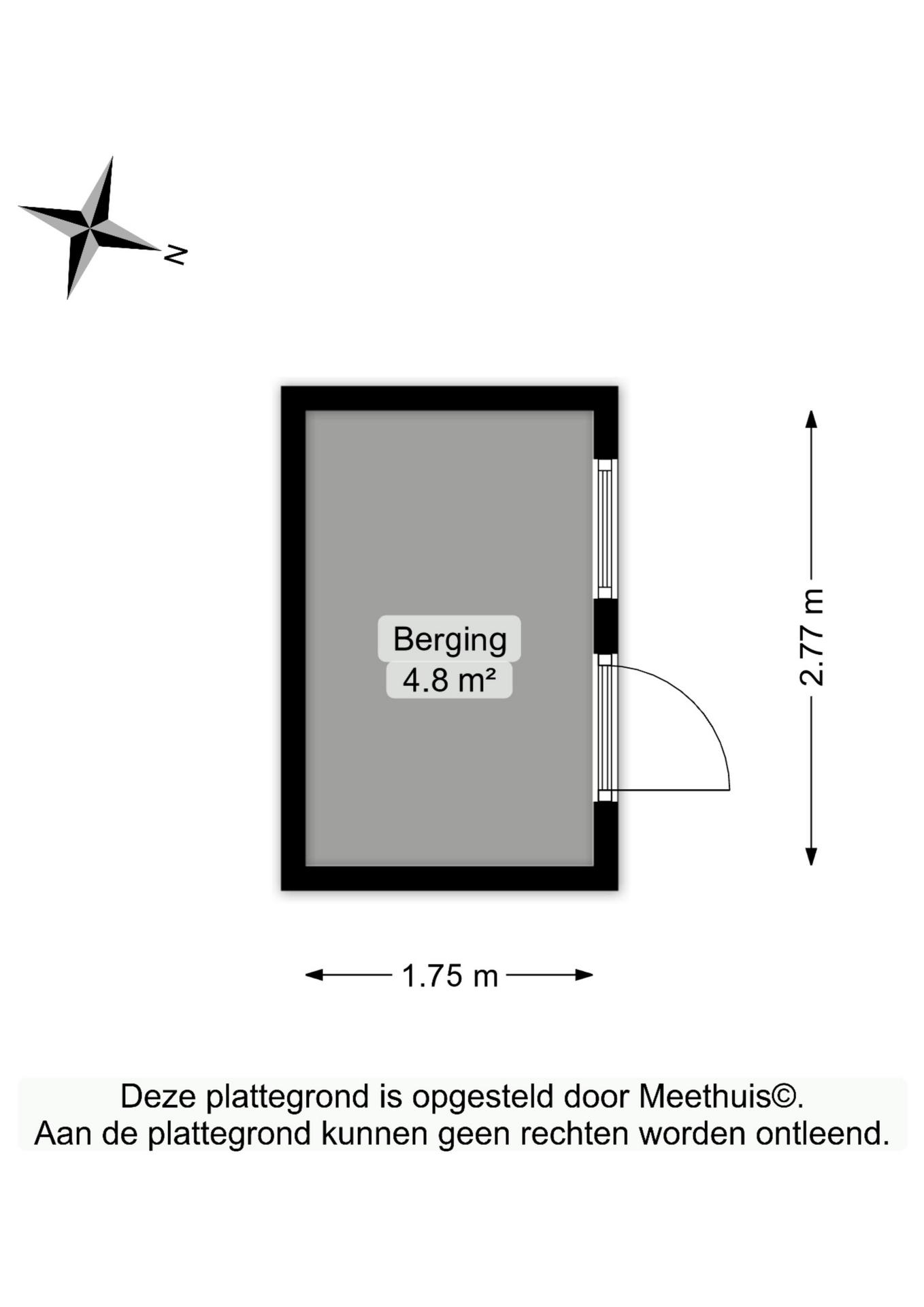 N

Berging
4.8 m²

2.77 m

1.75 m

Deze plattegrond is opgesteld door Meethuis©.
Aan de plattegrond kunnen geen rechten worden ontleend.